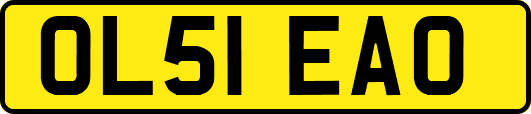 OL51 EAO